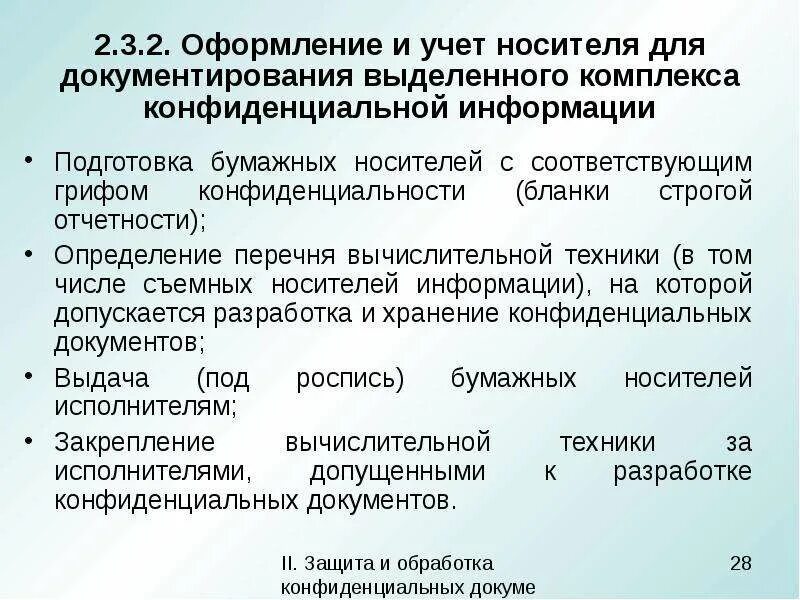 2.3.2. Оформление и учет носителя для документирования выделенного комплекса конфиденциальной информации

• Подготовка бумажных носителей с соответствующим грифом конфиденциальности (бланки строгой отчетности);
• Определение перечня вычислительной техники (в том числе съемных носителей информации), на которой допускается разработка и хранение конфиденциальных документов;
• Выдача (под роспись) бумажных носителей исполнителям;
• Закрепление вычислительной техники за исполнителями, допущенными к разработке конфиденциальных документов.

II. Защита и обработка конфиденциальных докуме

28